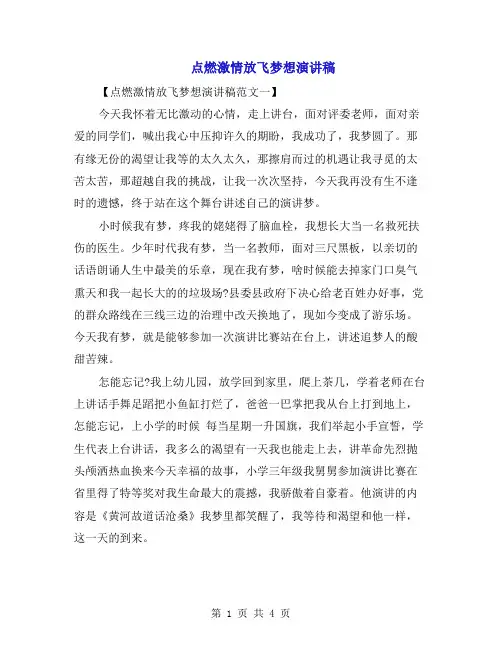 点燃激情放飞梦想演讲稿

【点燃激情放飞梦想演讲稿范文一】

今天我怀着无比激动的心情，走上讲台，面对评委老师，面对亲爱的同学们，喊出我心中压抑许久的期盼，我成功了，我梦圆了。那有缘无份的渴望让我等的太久太久，那擦肩而过的机遇让我寻觅的太苦太苦，那超越自我的挑战，让我一次次坚持，今天我再没有生不逢时的遗憾，终于站在这个舞台讲述自己的演讲梦。

小时候我有梦，疼我的姥姥得了脑血栓，我想长大当一名救死扶伤的医生。少年时代我有梦，当一名教师，面对三尺黑板，以亲切的话语朗诵人生中最美的乐章，现在我有梦，啥时候能去掉家门口臭气熏天和我一起长大的垃圾场?县委县政府下决心给老百姓办好事，党的群众路线在三线三边的治理中改天换地了，现如今变成了游乐场。今天我有梦，就是能够参加一次演讲比赛站在台上，讲述追梦人的酸甜苦辣。

怎能忘记?我上幼儿园，放学回到家里，爬上茶几，学着老师在台上讲话手舞足蹈把小鱼缸打烂了，爸爸一巴掌把我从台上打到地上，怎能忘记，上小学的时候 每当星期一升国旗，我们举起小手宣誓，学生代表上台讲话，我多么的渴望有一天我也能走上去，讲革命先烈抛头颅洒热血换来今天幸福的故事，小学三年级我舅舅参加演讲比赛在省里得了特等奖对我生命最大的震撼，我骄傲着自豪着。他演讲的内容是《黄河故道话沧桑》我梦里都笑醒了，我等待和渴望和他一样，这一天的到来。

第 1 页 共 4 页